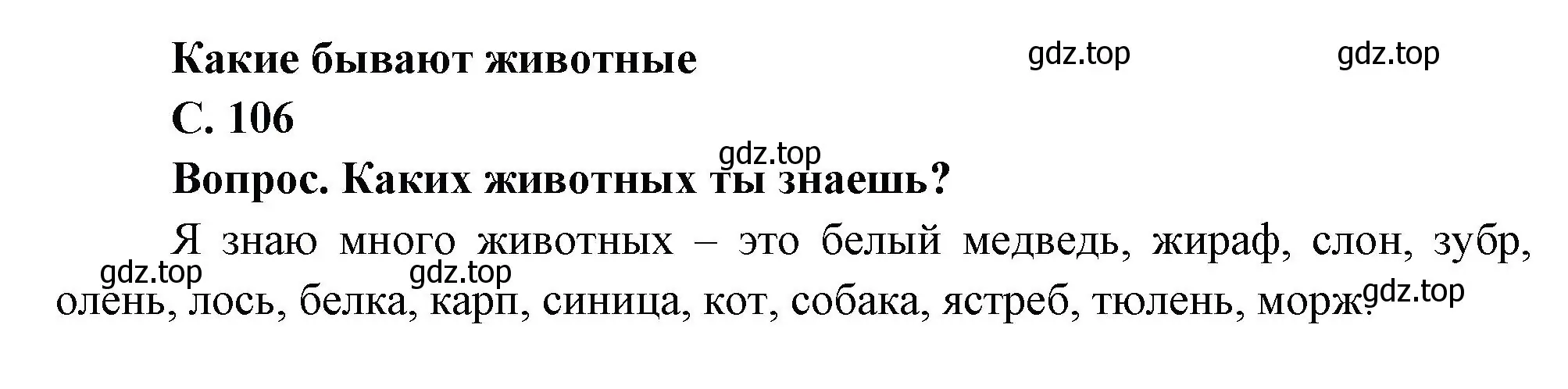 Какие бывают животные

gdz.top gdz.top

С. 106

gdz.top

Вопрос. Каких животных ты знаешь?

Я знаю много животных – это белый медведь, жираф, слон, зубр, олень, лось, белка, карп, синица, кот, собака, ястреб, тюлень, морж.

gdz.top gdz.top gdz.top